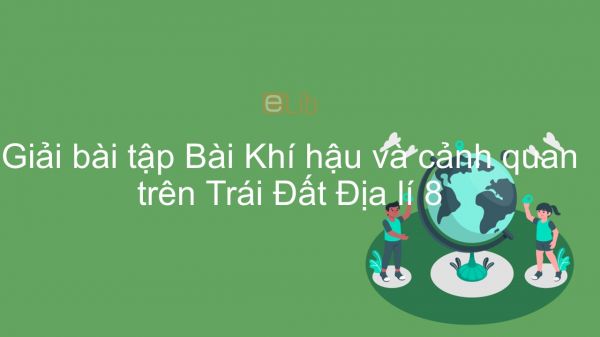 eLib

Giải bài tập Bài Khí hậu và cảnh quan trên Trái Đất Địa lí 8